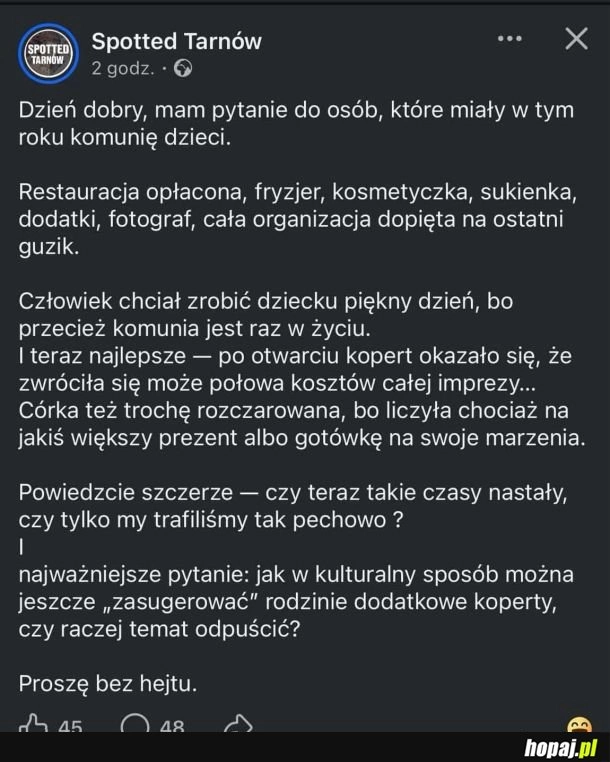 SPOTTED TARNÓW

Spotted Tarnów
2 godz. ·

Dzień dobry, mam pytanie do osób, które miały w tym roku komunię dzieci.

Restauracja opłacona, fryzjer, kosmetyczka, sukienka, dodatki, fotograf, cała organizacja dopięta na ostatni guzik.

Człowiek chciał zrobić dziecku piękny dzień, bo przecież komunia jest raz w życiu.
I teraz najlepsze — po otwarciu kopert okazało się, że zwróciła się może połowa kosztów całej imprezy...
Córka też trochę rozczarowana, bo liczyła chociaż na jakiś większy prezent albo gotówkę na swoje marzenia.

Powiedzcie szczerze — czy teraz takie czasy nastały, czy tylko my trafiliśmy tak pechowo ?
I
najważniejsze pytanie: jak w kulturalny sposób można jeszcze „zasugerować" rodzinie dodatkowe koperty, czy raczej temat odpuścić?

Proszę bez hejtu.

45 48

hopaj.pl